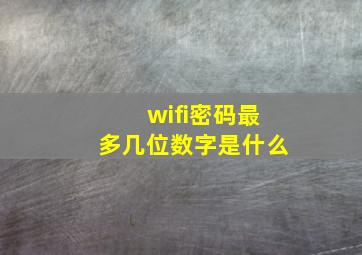 wifi密码最多几位数字是什么